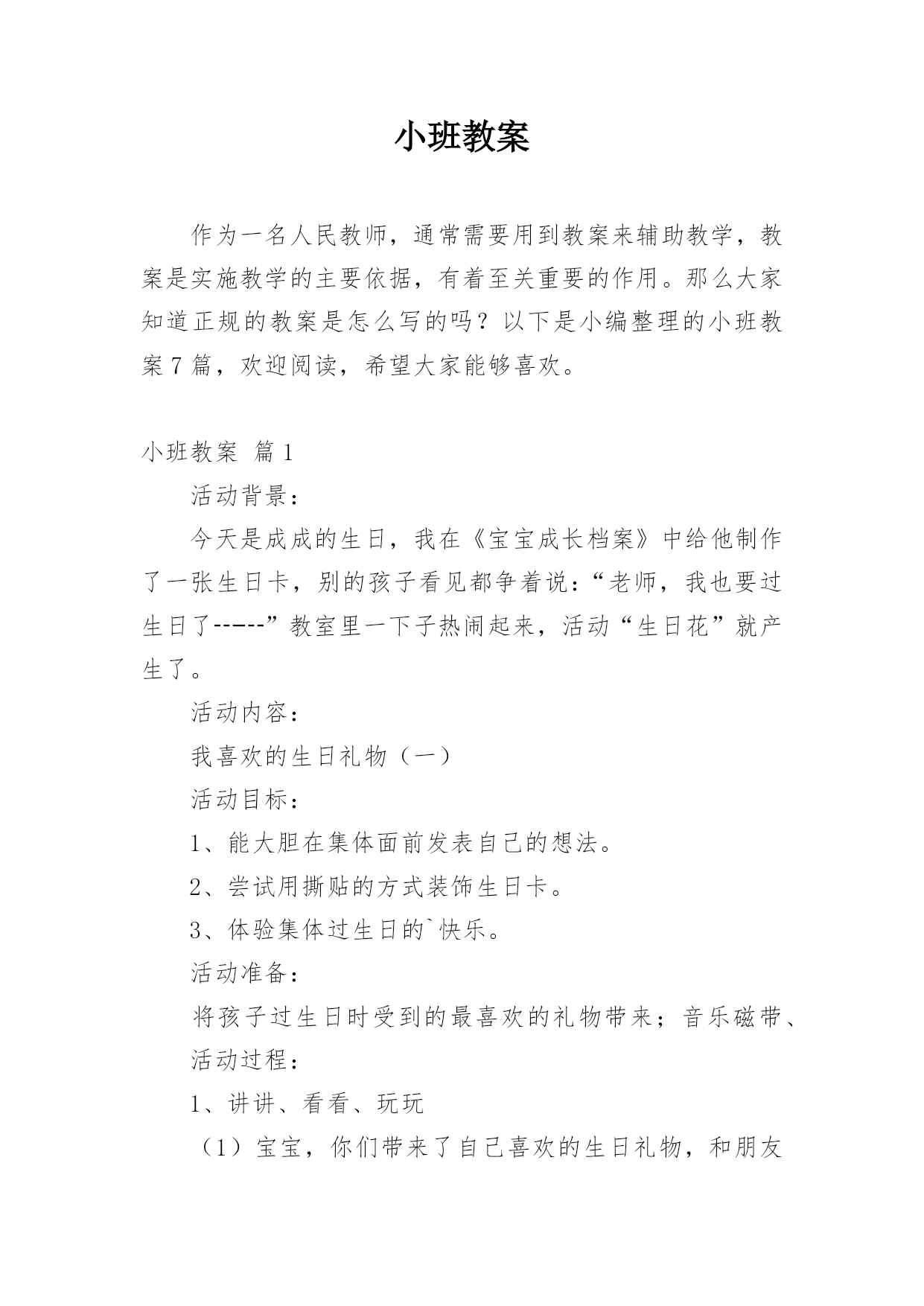 小班教案

作为一名人民教师，通常需要用到教案来辅助教学，教案是实施教学的主要依据，有着至关重要的作用。那么大家知道正规的教案是怎么写的吗？以下是小编整理的小班教案7篇，欢迎阅读，希望大家能够喜欢。

小班教案 篇1

活动背景：

今天是成成的生日，我在《宝宝成长档案》中给他制作了一张生日卡，别的孩子看见都争着说：“老师，我也要过生日了-----”教室里一下子热闹起来，活动“生日花”就产生了。

活动内容：

我喜欢的生日礼物（一）

活动目标：

1、能大胆在集体面前发表自己的想法。

2、尝试用撕贴的方式装饰生日卡。

3、体验集体过生日的`快乐。

活动准备：

将孩子过生日时受到的最喜欢的礼物带来；音乐磁带、

活动过程：

1、讲讲、看看、玩玩

（1）宝宝，你们带来了自己喜欢的生日礼物，和朋友